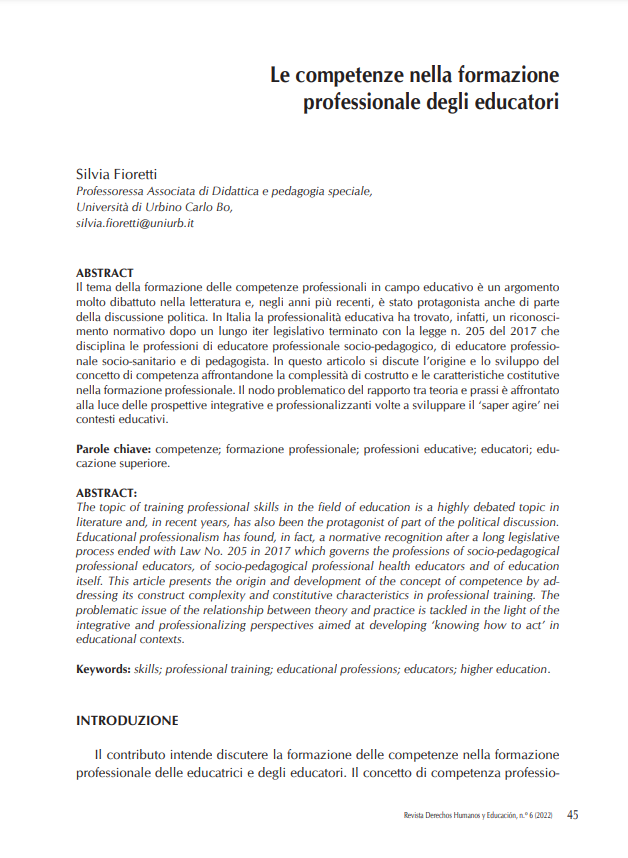 Le competenze nella formazione professionale degli educatori

Silvia Fioretti
Professoressa Associata di Didattica e pedagogia speciale,
Università di Urbino Carlo Bo,
silvia.fioretti@uniurb.it

ABSTRACT
Il tema della formazione delle competenze professionali in campo educativo è un argomento molto dibattuto nella letteratura e, negli anni più recenti, è stato protagonista anche di parte della discussione politica. In Italia la professionalità educativa ha trovato, infatti, un riconoscimento normativo dopo un lungo iter legislativo terminato con la legge n. 205 del 2017 che disciplina le professioni di educatore professionale socio-pedagogico, di educatore professionale socio-sanitario e di pedagogista. In questo articolo si discute l'origine e lo sviluppo del concetto di competenza affrontandone la complessità di costrutto e le caratteristiche costitutive nella formazione professionale. Il nodo problematico del rapporto tra teoria e prassi è affrontato alla luce delle prospettive integrative e professionalizzanti volte a sviluppare il 'saper agire' nei contesti educativi.

Parole chiave: competenze; formazione professionale; professioni educative; educatori; educazione superiore.

ABSTRACT:
The topic of training professional skills in the field of education is a highly debated topic in literature and, in recent years, has also been the protagonist of part of the political discussion. Educational professionalism has found, in fact, a normative recognition after a long legislative process ended with Law No. 205 in 2017 which governs the professions of socio-pedagogical professional educators, of socio-pedagogical professional health educators and of education itself. This article presents the origin and development of the concept of competence by addressing its construct complexity and constitutive characteristics in professional training. The problematic issue of the relationship between theory and practice is tackled in the light of the integrative and professionalizing perspectives aimed at developing 'knowing how to act' in educational contexts.

Keywords: skills; professional training; educational professions; educators; higher education.

INTRODUZIONE

Il contributo intende discutere la formazione delle competenze nella formazione professionale delle educatrici e degli educatori. Il concetto di competenza professio-

Revista Derechos Humanos y Educación, n.º 6 (2022) 45